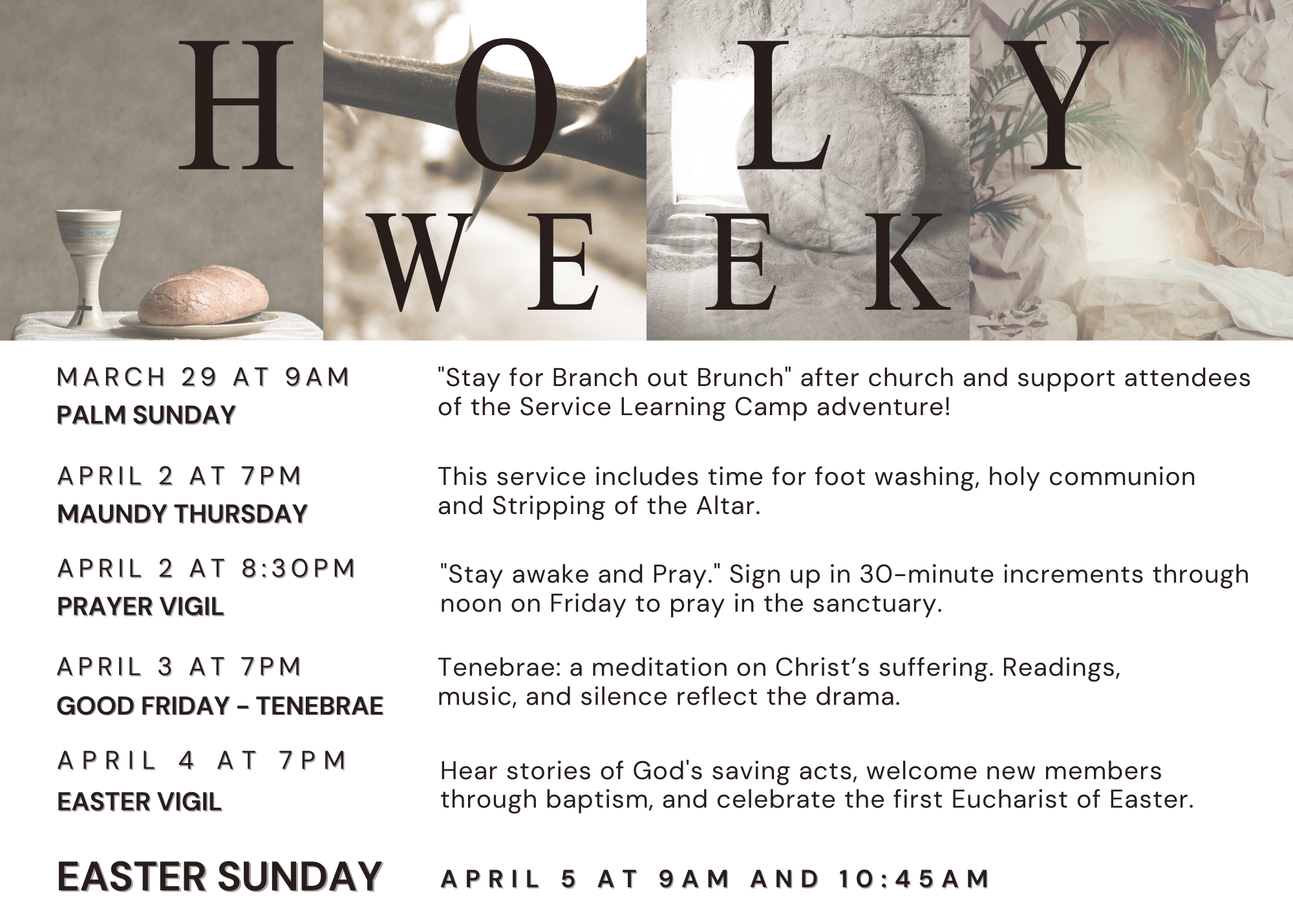 HOLY
WEEK

MARCH 29 AT 9AM
PALM SUNDAY

"Stay for Branch out Brunch" after church and support attendees of the Service Learning Camp adventure!

APRIL 2 AT 7PM
MAUNDY THURSDAY

This service includes time for foot washing, holy communion and Stripping of the Altar.

APRIL 2 AT 8:30PM
PRAYER VIGIL

"Stay awake and Pray." Sign up in 30-minute increments through noon on Friday to pray in the sanctuary.

APRIL 3 AT 7PM
GOOD FRIDAY - TENEBRAE

Tenebrae: a meditation on Christ's suffering. Readings, music, and silence reflect the drama.

APRIL 4 AT 7PM
EASTER VIGIL

Hear stories of God's saving acts, welcome new members through baptism, and celebrate the first Eucharist of Easter.

EASTER SUNDAY

APRIL 5 AT 9AM AND 10:45AM